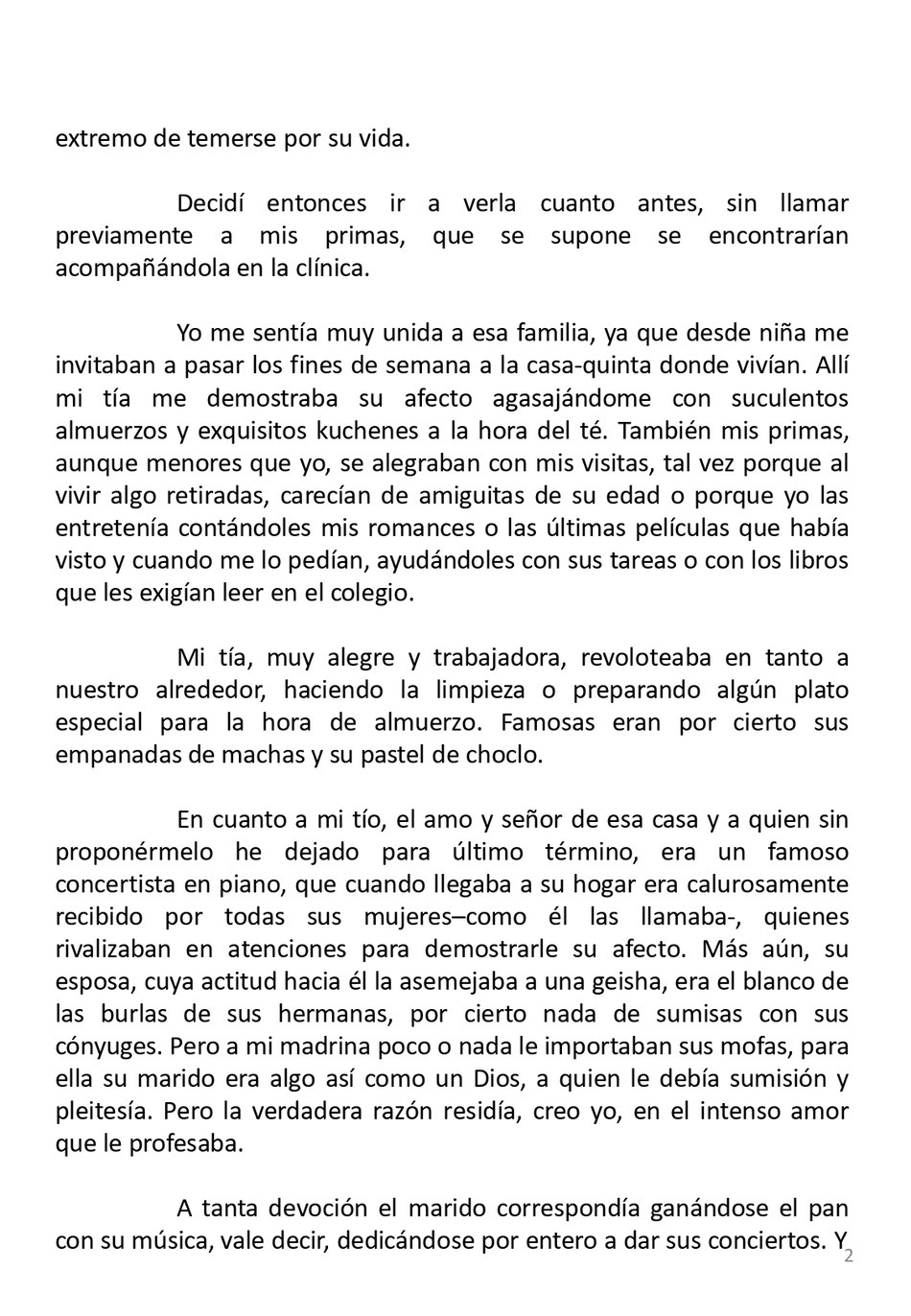 extremo de temerse por su vida.

Decidí entonces ir a verla cuanto antes, sin llamar previamente a mis primas, que se supone se encontrarían acompañándola en la clínica.

Yo me sentía muy unida a esa familia, ya que desde niña me invitaban a pasar los fines de semana a la casa-quinta donde vivían. Allí mi tía me demostraba su afecto agasajándome con suculentos almuerzos y exquisitos kuchenes a la hora del té. También mis primas, aunque menores que yo, se alegraban con mis visitas, tal vez porque al vivir algo retiradas, carecían de amiguitas de su edad o porque yo las entretenía contándoles mis romances o las últimas películas que había visto y cuando me lo pedían, ayudándoles con sus tareas o con los libros que les exigían leer en el colegio.

Mi tía, muy alegre y trabajadora, revoloteaba en tanto a nuestro alrededor, haciendo la limpieza o preparando algún plato especial para la hora de almuerzo. Famosas eran por cierto sus empanadas de machas y su pastel de choclo.

En cuanto a mi tío, el amo y señor de esa casa y a quien sin proponérmelo he dejado para último término, era un famoso concertista en piano, que cuando llegaba a su hogar era calurosamente recibido por todas sus mujeres–como él las llamaba-, quienes rivalizaban en atenciones para demostrarle su afecto. Más aún, su esposa, cuya actitud hacia él la asemejaba a una geisha, era el blanco de las burlas de sus hermanas, por cierto nada de sumisas con sus cónyuges. Pero a mi madrina poco o nada le importaban sus mofas, para ella su marido era algo así como un Dios, a quien le debía sumisión y pleitesía. Pero la verdadera razón residía, creo yo, en el intenso amor que le profesaba.

A tanta devoción el marido correspondía ganándose el pan con su música, vale decir, dedicándose por entero a dar sus conciertos. Y

2